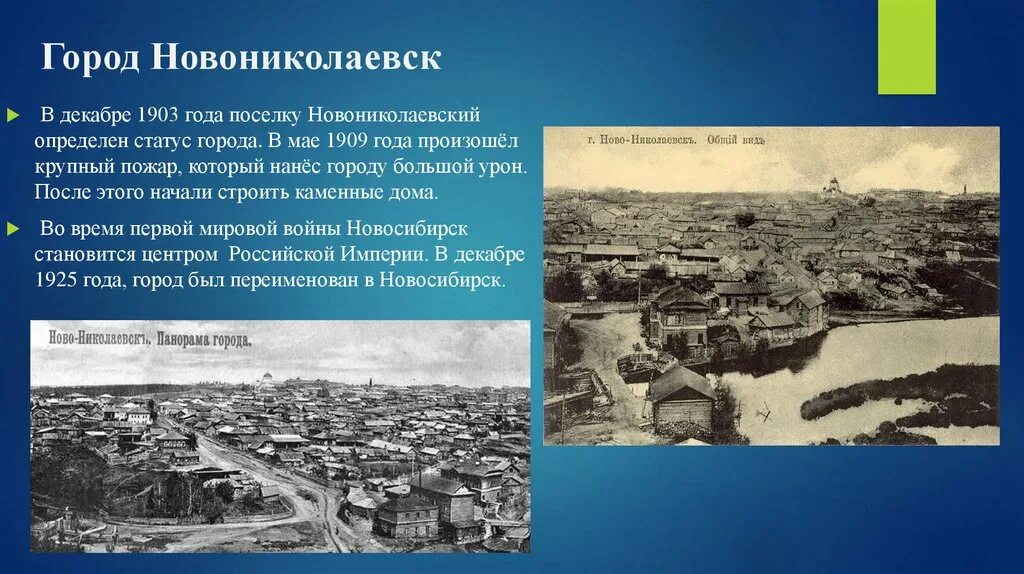 Город Новониколаевск

В декабре 1903 года поселку Новониколаевский определен статус города. В мае 1909 года произошёл крупный пожар, который нанёс городу большой урон. После этого начали строить каменные дома.

Во время первой мировой войны Новосибирск становится центром Российской Империи. В декабре 1925 года, город был переименован в Новосибирск.

г. Ново-Николаевскъ. Общій видъ

Ново-Николаевскъ. Панорама города.